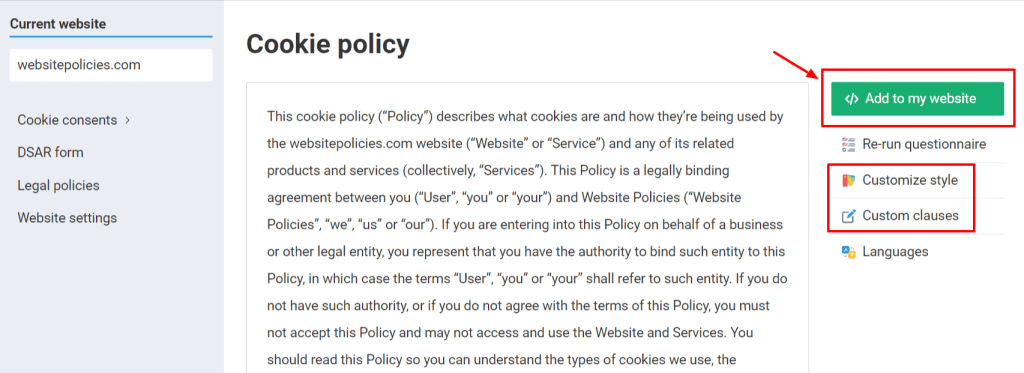 Current website

websitepolicies.com

Cookie consents ›

DSAR form

Legal policies

Website settings

Cookie policy

This cookie policy ("Policy") describes what cookies are and how they're being used by the websitepolicies.com website ("Website" or "Service") and any of its related products and services (collectively, "Services"). This Policy is a legally binding agreement between you ("User", "you" or "your") and Website Policies ("Website Policies", "we", "us" or "our"). If you are entering into this Policy on behalf of a business or other legal entity, you represent that you have the authority to bind such entity to this Policy, in which case the terms "User", "you" or "your" shall refer to such entity. If you do not have such authority, or if you do not agree with the terms of this Policy, you must not accept this Policy and may not access and use the Website and Services. You should read this Policy so you can understand the types of cookies we use, the

</> Add to my website

Re-run questionnaire

Customize style

Custom clauses

Languages